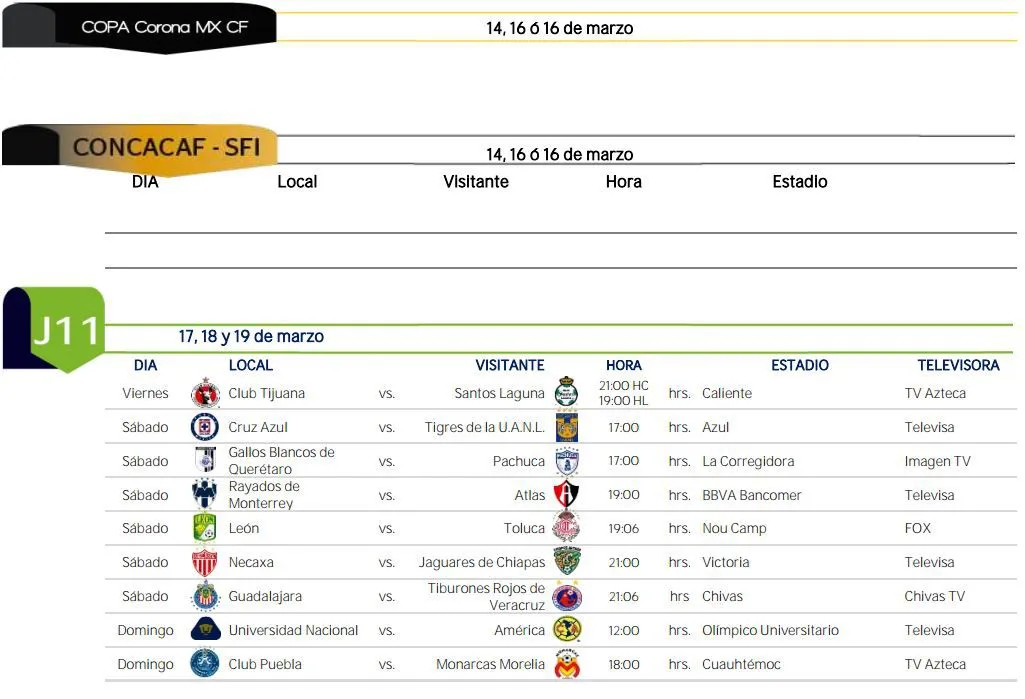 COPA Corona MX CF

14, 16 ó 16 de marzo

CONCACAF - SFI

14, 16 ó 16 de marzo

DIA Local Visitante Hora Estadio

J11

17, 18 y 19 de marzo

| DIA | LOCAL | | VISITANTE | HORA | | ESTADIO | TELEVISORA |
|---|---|---|---|---|---|---|---|
| Viernes | Club Tijuana | vs. | Santos Laguna | 21:00 HC 19:00 HL | hrs. | Caliente | TV Azteca |
| Sábado | Cruz Azul | vs. | Tigres de la U.A.N.L. | 17:00 | hrs. | Azul | Televisa |
| Sábado | Gallos Blancos de Querétaro | vs. | Pachuca | 17:00 | hrs. | La Corregidora | Imagen TV |
| Sábado | Rayados de Monterrey | vs. | Atlas | 19:00 | hrs. | BBVA Bancomer | Televisa |
| Sábado | León | vs. | Toluca | 19:06 | hrs. | Nou Camp | FOX |
| Sábado | Necaxa | vs. | Jaguares de Chiapas | 21:00 | hrs. | Victoria | Televisa |
| Sábado | Guadalajara | vs. | Tiburones Rojos de Veracruz | 21:06 | hrs | Chivas | Chivas TV |
| Domingo | Universidad Nacional | vs. | América | 12:00 | hrs. | Olímpico Universitario | Televisa |
| Domingo | Club Puebla | vs. | Monarcas Morelia | 18:00 | hrs. | Cuauhtémoc | TV Azteca |